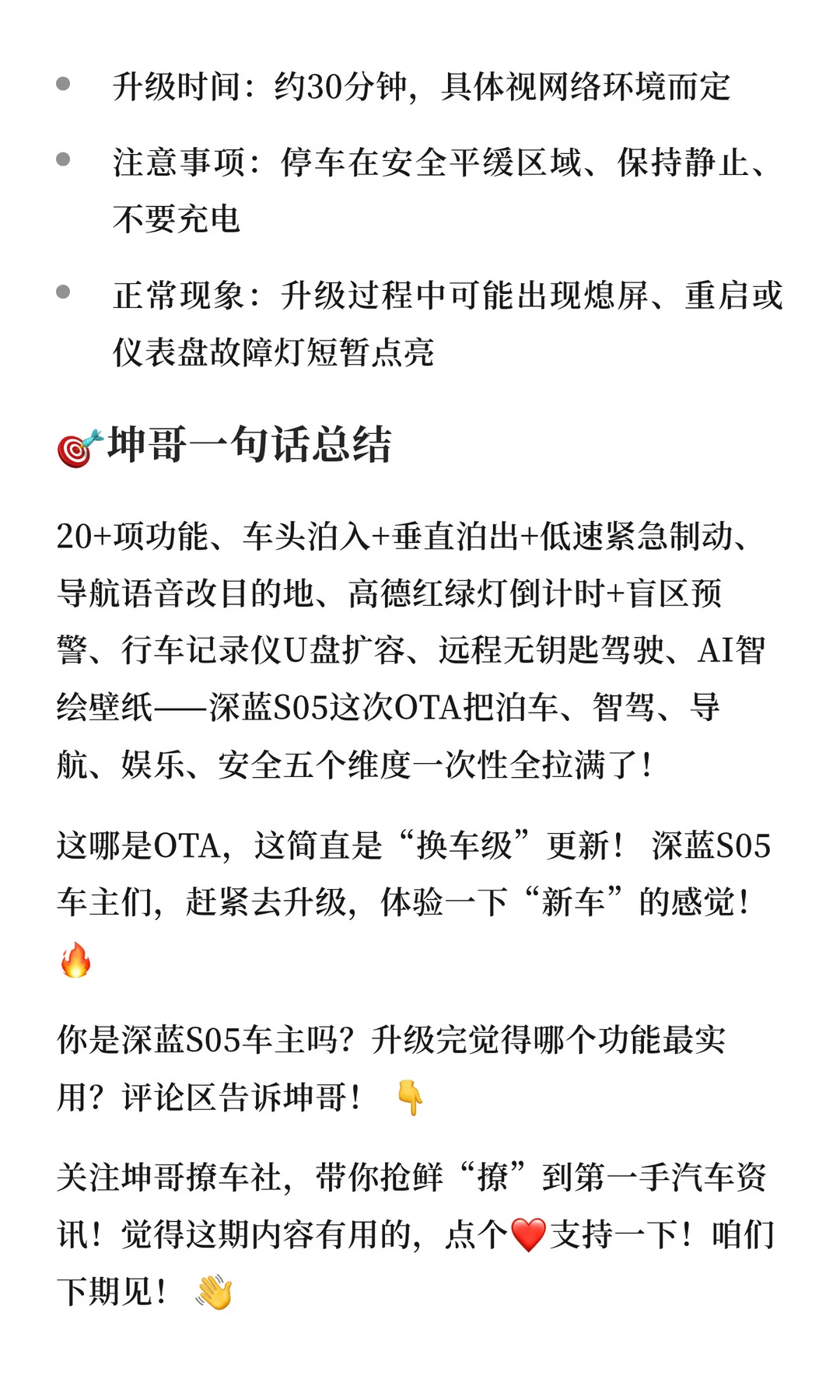 • 升级时间：约30分钟，具体视网络环境而定

• 注意事项：停车在安全平缓区域、保持静止、不要充电

• 正常现象：升级过程中可能出现熄屏、重启或仪表盘故障灯短暂点亮

🎯坤哥一句话总结

20+项功能、车头泊入+垂直泊出+低速紧急制动、导航语音改目的地、高德红绿灯倒计时+盲区预警、行车记录仪U盘扩容、远程无钥匙驾驶、AI智绘壁纸——深蓝S05这次OTA把泊车、智驾、导航、娱乐、安全五个维度一次性全拉满了！

这哪是OTA，这简直是“换车级”更新！深蓝S05车主们，赶紧去升级，体验一下“新车”的感觉！🔥

你是深蓝S05车主吗？升级完觉得哪个功能最实用？评论区告诉坤哥！👇

关注坤哥撩车社，带你抢鲜“撩”到第一手汽车资讯！觉得这期内容有用的，点个❤️支持一下！咱们下期见！👋